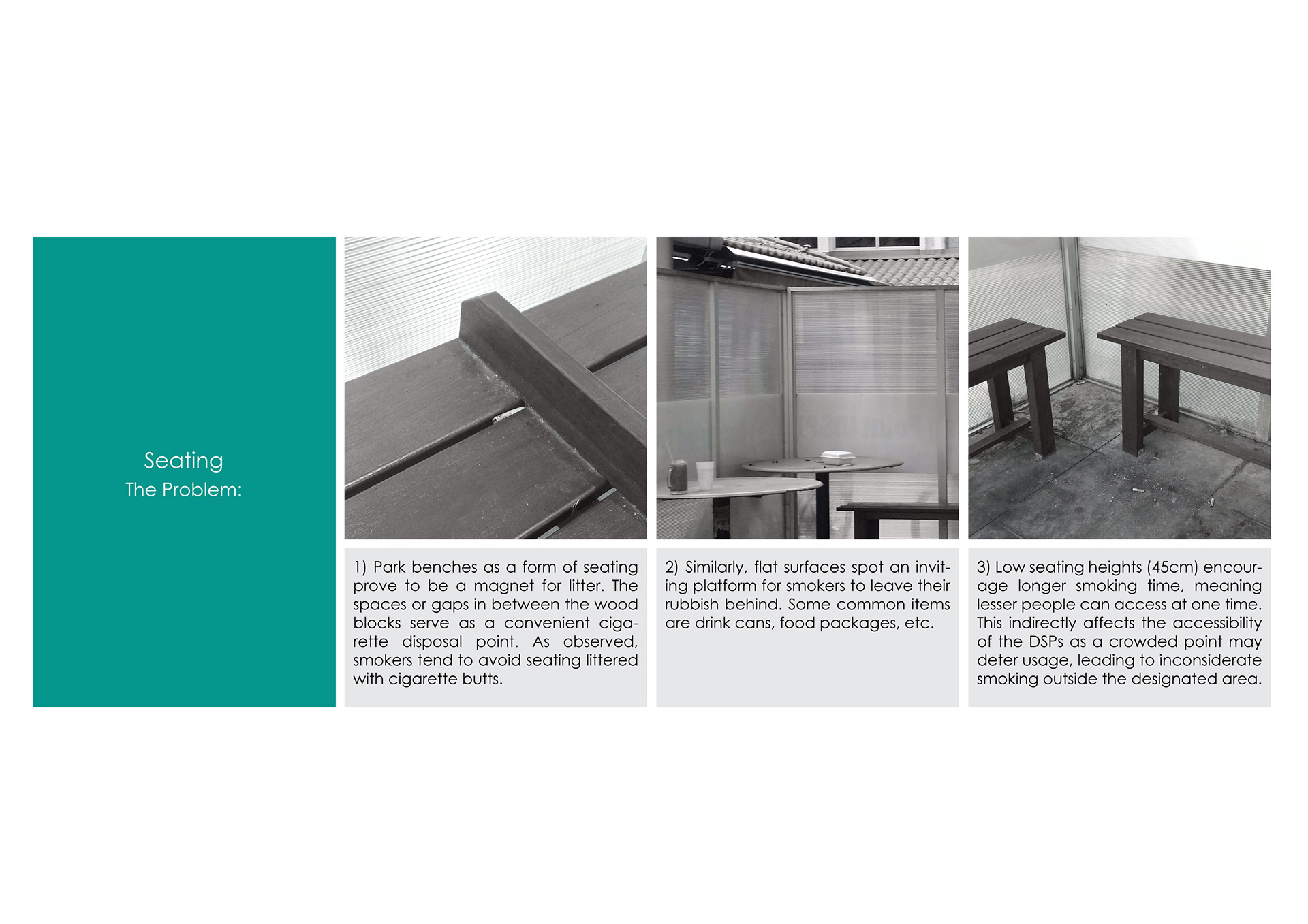 Seating
The Problem:

1) Park benches as a form of seating prove to be a magnet for litter. The spaces or gaps in between the wood blocks serve as a convenient cigarette disposal point. As observed, smokers tend to avoid seating littered with cigarette butts.

2) Similarly, flat surfaces spot an inviting platform for smokers to leave their rubbish behind. Some common items are drink cans, food packages, etc.

3) Low seating heights (45cm) encourage longer smoking time, meaning lesser people can access at one time. This indirectly affects the accessibility of the DSPs as a crowded point may deter usage, leading to inconsiderate smoking outside the designated area.